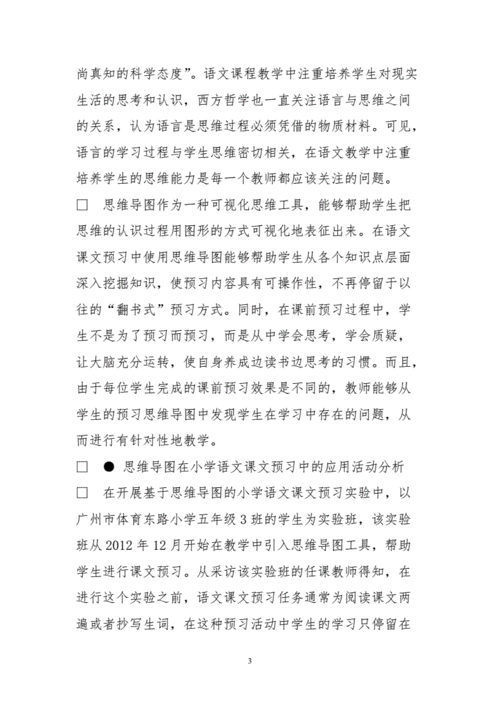 尚真知的科学态度”。语文课程教学中注重培养学生对现实生活的思考和认识，西方哲学也一直关注语言与思维之间的关系，认为语言是思维过程必须凭借的物质材料。可见，语言的学习过程与学生思维密切相关，在语文教学中注重培养学生的思维能力是每一个教师都应该关注的问题。

□　思维导图作为一种可视化思维工具，能够帮助学生把思维的认识过程用图形的方式可视化地表征出来。在语文课文预习中使用思维导图能够帮助学生从各个知识点层面深入挖掘知识，使预习内容具有可操作性，不再停留于以往的“翻书式”预习方式。同时，在课前预习过程中，学生不是为了预习而预习，而是从中学会思考，学会质疑，让大脑充分运转，使自身养成边读书边思考的习惯。而且，由于每位学生完成的课前预习效果是不同的，教师能够从学生的预习思维导图中发现学生在学习中存在的问题，从而进行有针对性地教学。

□　●　思维导图在小学语文课文预习中的应用活动分析

□　在开展基于思维导图的小学语文课文预习实验中，以广州市体育东路小学五年级 3 班的学生为实验班，该实验班从 2012 年 12 月开始在教学中引入思维导图工具，帮助学生进行课文预习。从采访该实验班的任课教师得知，在进行这个实验之前，语文课文预习任务通常为阅读课文两遍或者抄写生词，在这种预习活动中学生的学习只停留在

3